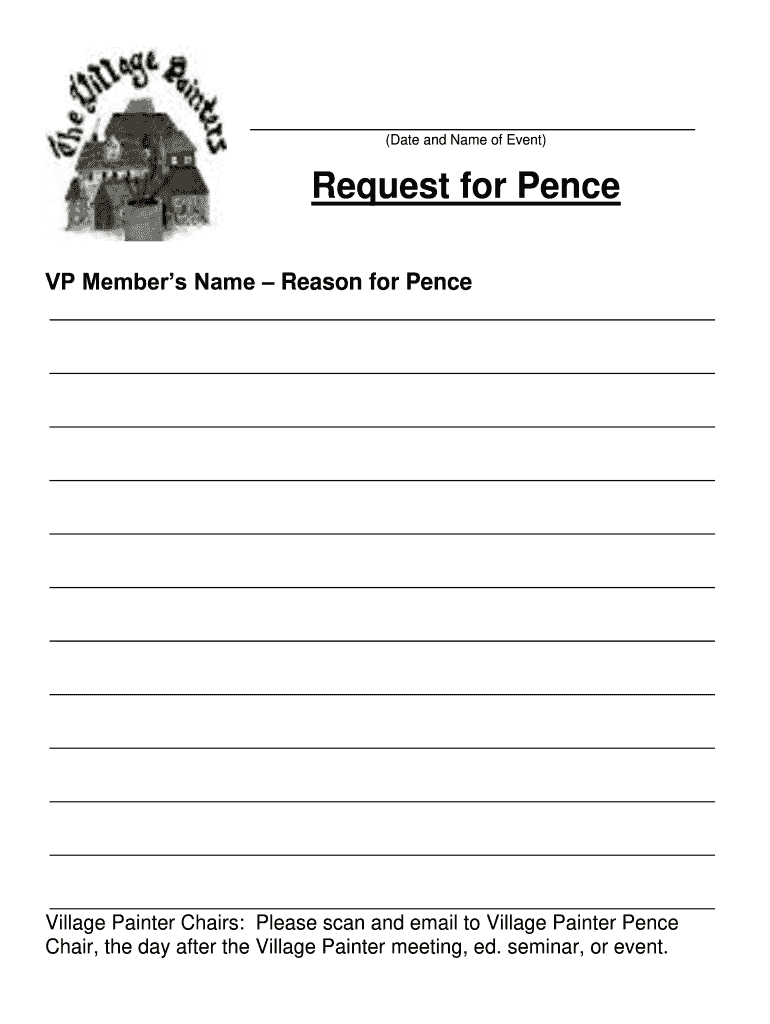 The Village Painters

(Date and Name of Event)

Request for Pence

VP Member's Name – Reason for Pence

Village Painter Chairs: Please scan and email to Village Painter Pence Chair, the day after the Village Painter meeting, ed. seminar, or event.